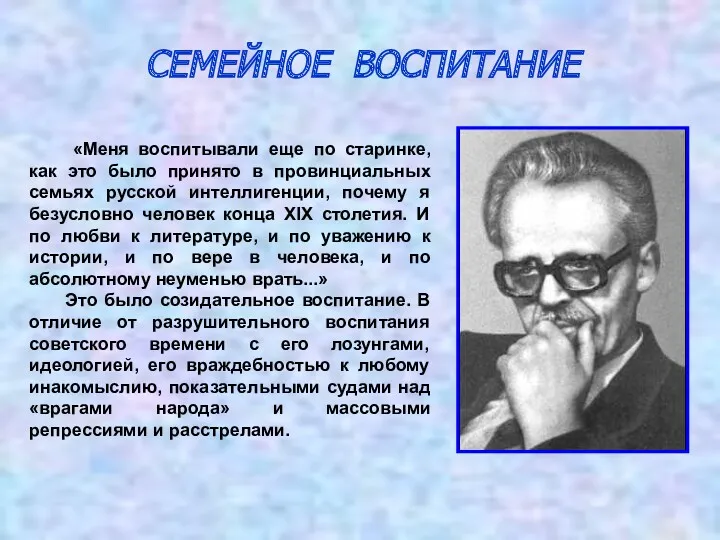 СЕМЕЙНОЕ ВОСПИТАНИЕ

«Меня воспитывали еще по старинке, как это было принято в провинциальных семьях русской интеллигенции, почему я безусловно человек конца XIX столетия. И по любви к литературе, и по уважению к истории, и по вере в человека, и по абсолютному неуменью врать...»

Это было созидательное воспитание. В отличие от разрушительного воспитания советского времени с его лозунгами, идеологией, его враждебностью к любому инакомыслию, показательными судами над «врагами народа» и массовыми репрессиями и расстрелами.